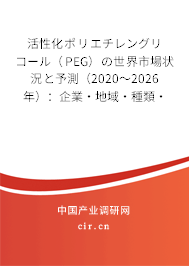 活性化ポリエチレングリコール（PEG）の世界市場状況と予測（2020～2026年）：企業・地域・種類・

中国产业调研网

cir.cn